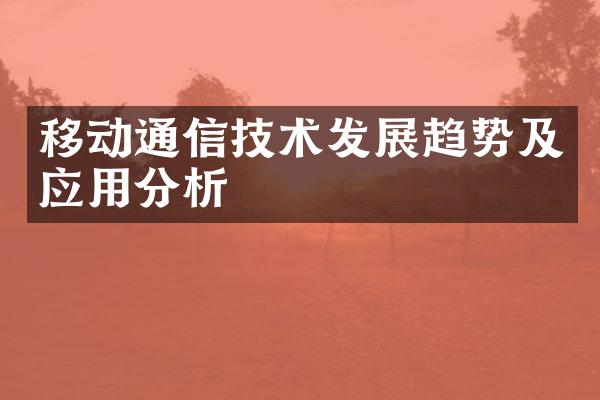 移动通信技术发展趋势及应用分析